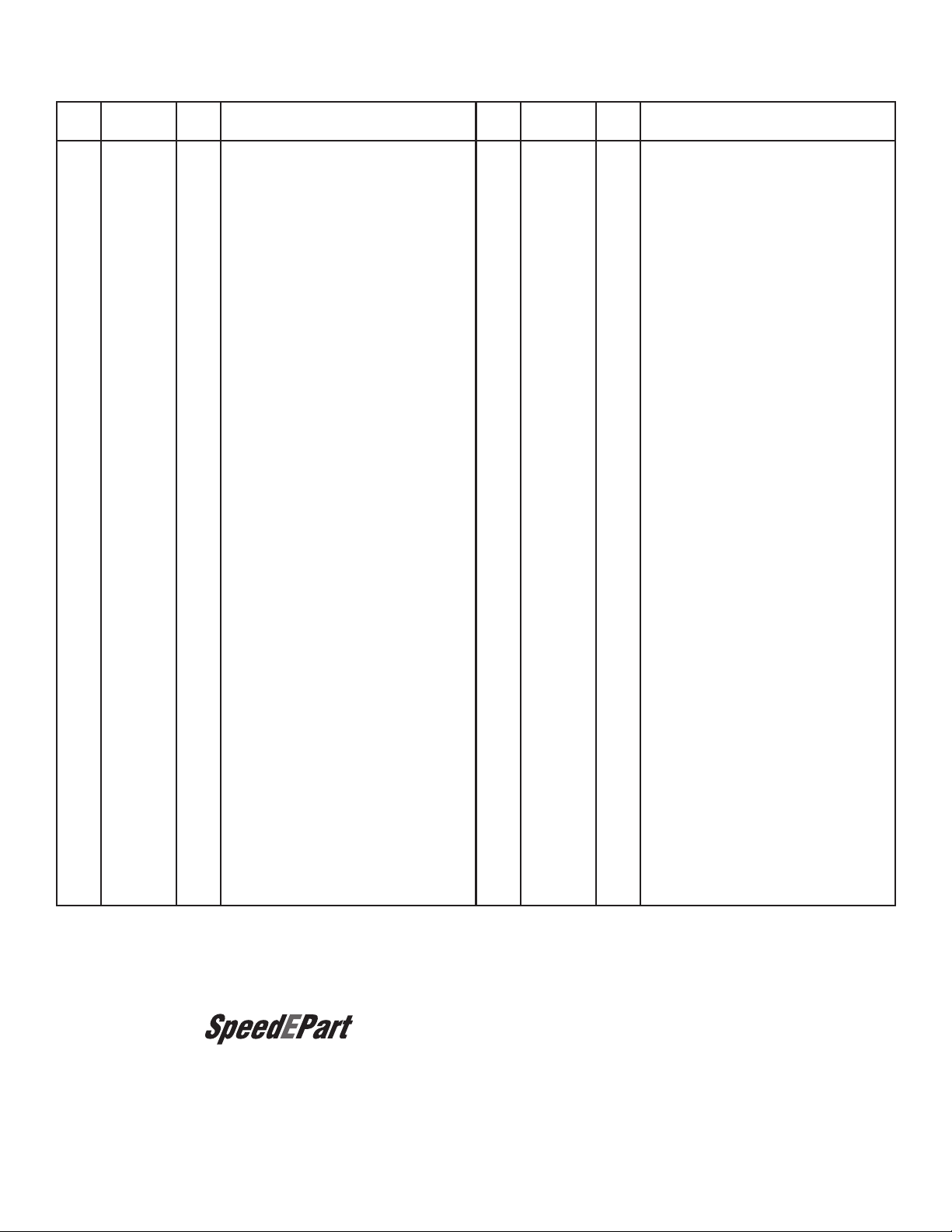 SpeedEPart